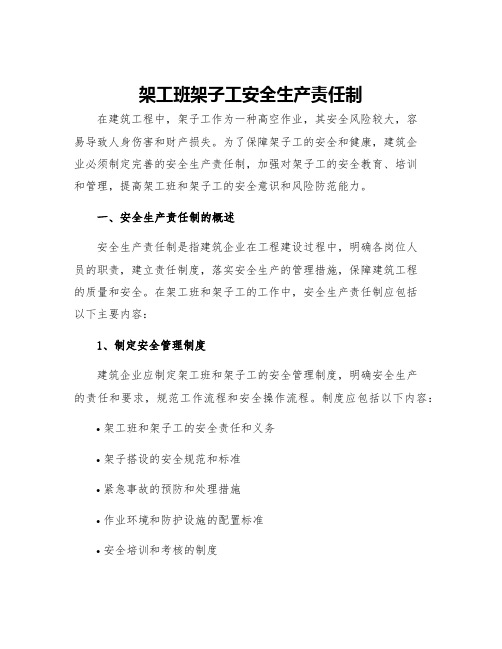 架工班架子工安全生产责任制

在建筑工程中，架子工作为一种高空作业，其安全风险较大，容易导致人身伤害和财产损失。为了保障架子工的安全和健康，建筑企业必须制定完善的安全生产责任制，加强对架子工的安全教育、培训和管理，提高架工班和架子工的安全意识和风险防范能力。

一、安全生产责任制的概述

安全生产责任制是指建筑企业在工程建设过程中，明确各岗位人员的职责，建立责任制度，落实安全生产的管理措施，保障建筑工程的质量和安全。在架工班和架子工的工作中，安全生产责任制应包括以下主要内容：

1、制定安全管理制度

建筑企业应制定架工班和架子工的安全管理制度，明确安全生产的责任和要求，规范工作流程和安全操作流程。制度应包括以下内容：

• 架工班和架子工的安全责任和义务

• 架子搭设的安全规范和标准

• 紧急事故的预防和处理措施

• 作业环境和防护设施的配置标准

• 安全培训和考核的制度